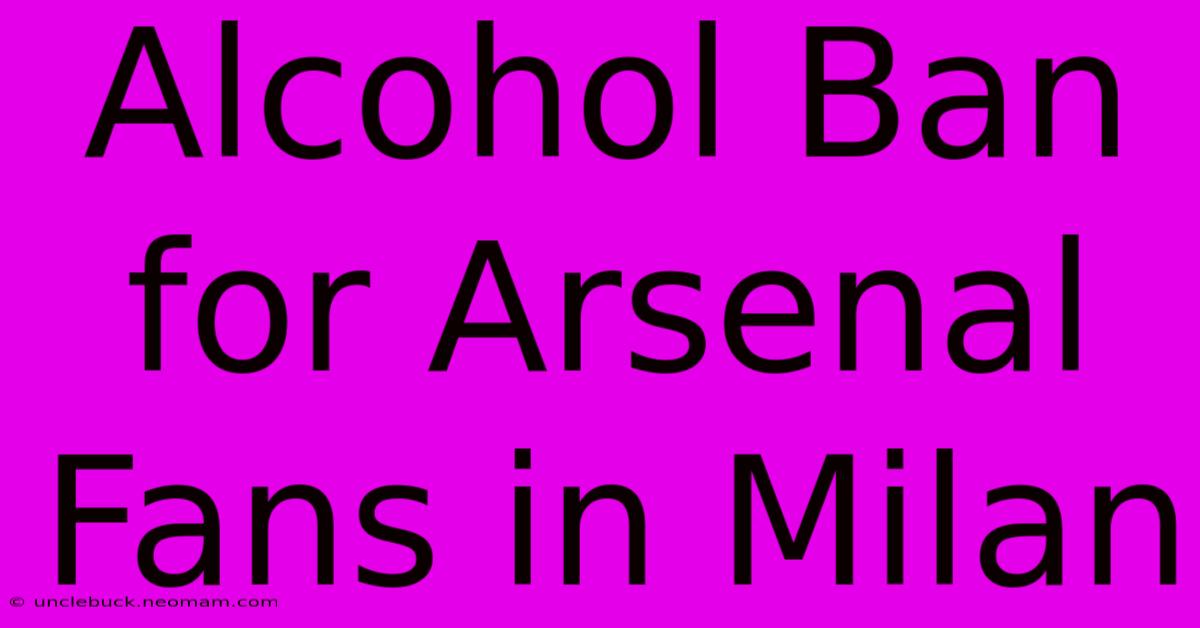 Alcohol Ban for Arsenal Fans in Milan

© unclebuck.neomam.com